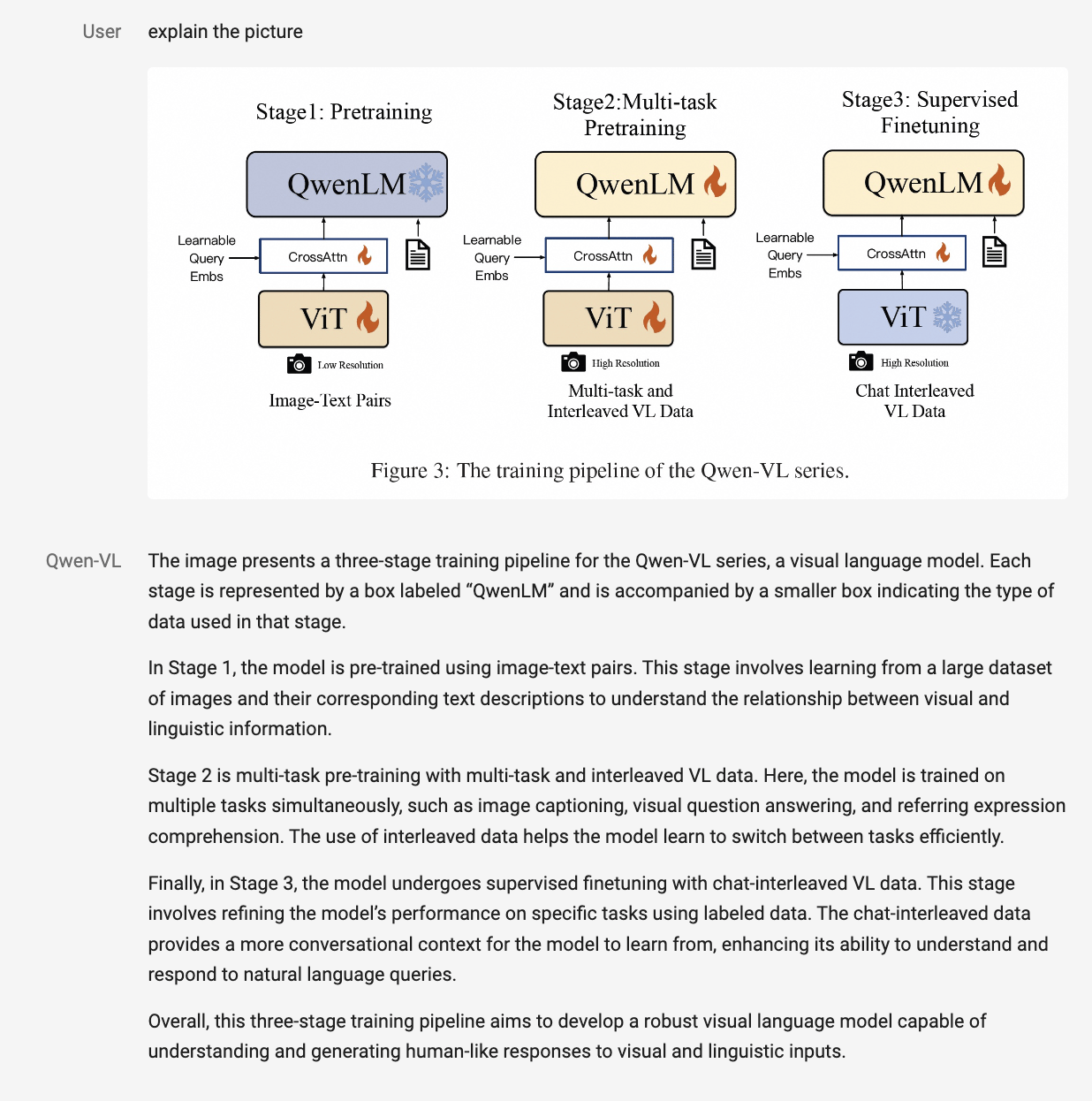 User explain the picture

Stage1: Pretraining

QwenLM

Learnable Query Embs

CrossAttn

ViT

Low Resolution

Image-Text Pairs

Stage2:Multi-task Pretraining

QwenLM

Learnable Query Embs

CrossAttn

ViT

High Resolution

Multi-task and Interleaved VL Data

Stage3: Supervised Finetuning

QwenLM

Learnable Query Embs

CrossAttn

ViT

High Resolution

Chat Interleaved VL Data

Figure 3: The training pipeline of the Qwen-VL series.

Qwen-VL The image presents a three-stage training pipeline for the Qwen-VL series, a visual language model. Each stage is represented by a box labeled “QwenLM” and is accompanied by a smaller box indicating the type of data used in that stage.

In Stage 1, the model is pre-trained using image-text pairs. This stage involves learning from a large dataset of images and their corresponding text descriptions to understand the relationship between visual and linguistic information.

Stage 2 is multi-task pre-training with multi-task and interleaved VL data. Here, the model is trained on multiple tasks simultaneously, such as image captioning, visual question answering, and referring expression comprehension. The use of interleaved data helps the model learn to switch between tasks efficiently.

Finally, in Stage 3, the model undergoes supervised finetuning with chat-interleaved VL data. This stage involves refining the model’s performance on specific tasks using labeled data. The chat-interleaved data provides a more conversational context for the model to learn from, enhancing its ability to understand and respond to natural language queries.

Overall, this three-stage training pipeline aims to develop a robust visual language model capable of understanding and generating human-like responses to visual and linguistic inputs.